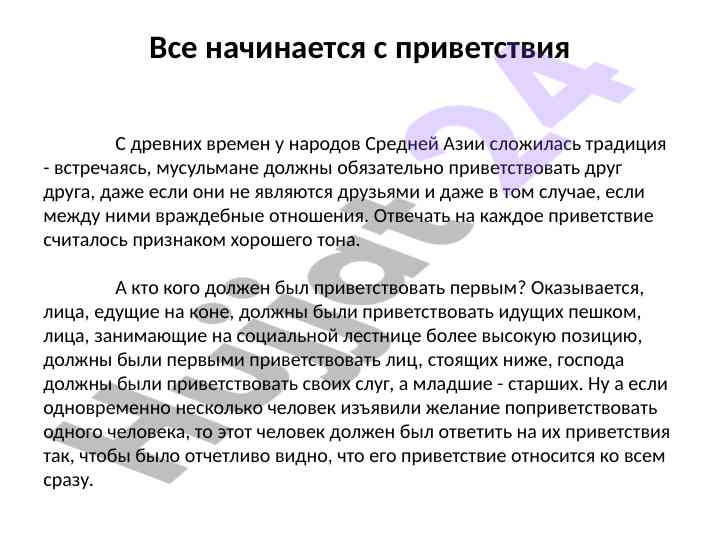 Все начинается с приветствия

С древних времен у народов Средней Азии сложилась традиция - встречаясь, мусульмане должны обязательно приветствовать друг друга, даже если они не являются друзьями и даже в том случае, если между ними враждебные отношения. Отвечать на каждое приветствие считалось признаком хорошего тона.

А кто кого должен был приветствовать первым? Оказывается, лица, едущие на коне, должны были приветствовать идущих пешком, лица, занимающие на социальной лестнице более высокую позицию, должны были первыми приветствовать лиц, стоящих ниже, господа должны были приветствовать своих слуг, а младшие - старших. Ну а если одновременно несколько человек изъявили желание поприветствовать одного человека, то этот человек должен был ответить на их приветствия так, чтобы было отчетливо видно, что его приветствие относится ко всем сразу.

Hujjat24